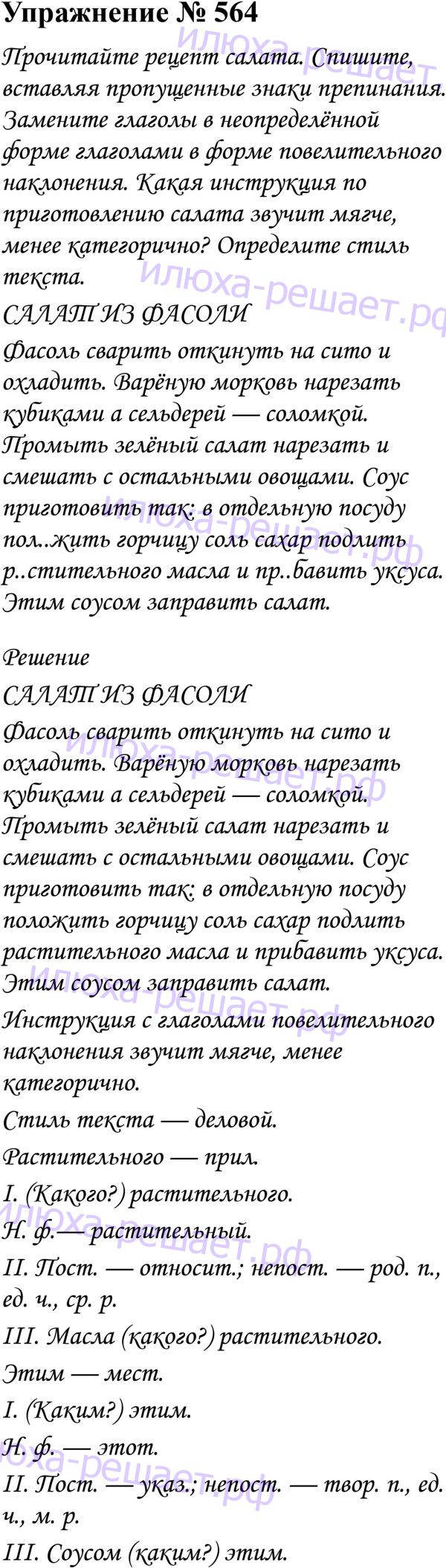 Упражнение № 564

Прочитайте рецепт салата. Спишите, вставляя пропущенные знаки препинания. Замените глаголы в неопределённой форме глаголами в форме повелительного наклонения. Какая инструкция по приготовлению салата звучит мягче, менее категорично? Определите стиль текста.

САЛАТ ИЗ ФАСОЛИ

Фасоль сварить откинуть на сито и охладить. Варёную морковь нарезать кубиками а сельдерей — соломкой. Промыть зелёный салат нарезать и смешать с остальными овощами. Соус приготовить так: в отдельную посуду пол..жить горчицу соль сахар подлить р..стительного масла и пр..бавить уксуса. Этим соусом заправить салат.

Решение

САЛАТ ИЗ ФАСОЛИ

Фасоль сварить откинуть на сито и охладить. Варёную морковь нарезать кубиками а сельдерей — соломкой. Промыть зелёный салат нарезать и смешать с остальными овощами. Соус приготовить так: в отдельную посуду положить горчицу соль сахар подлить растительного масла и прибавить уксуса. Этим соусом заправить салат.

Инструкция с глаголами повелительного наклонения звучит мягче, менее категорично.

Стиль текста — деловой.

Растительного — прил.

I. (Какого?) растительного.

Н. ф.— растительный.

II. Пост. — относит.; непост. — род. п., ед. ч., ср. р.

III. Масла (какого?) растительного.

Этим — мест.

I. (Каким?) этим.

Н. ф. — этот.

II. Пост. — указ.; непост. — твор. п., ед. ч., м. р.

III. Соусом (каким?) этим.

илюха-решает.рф